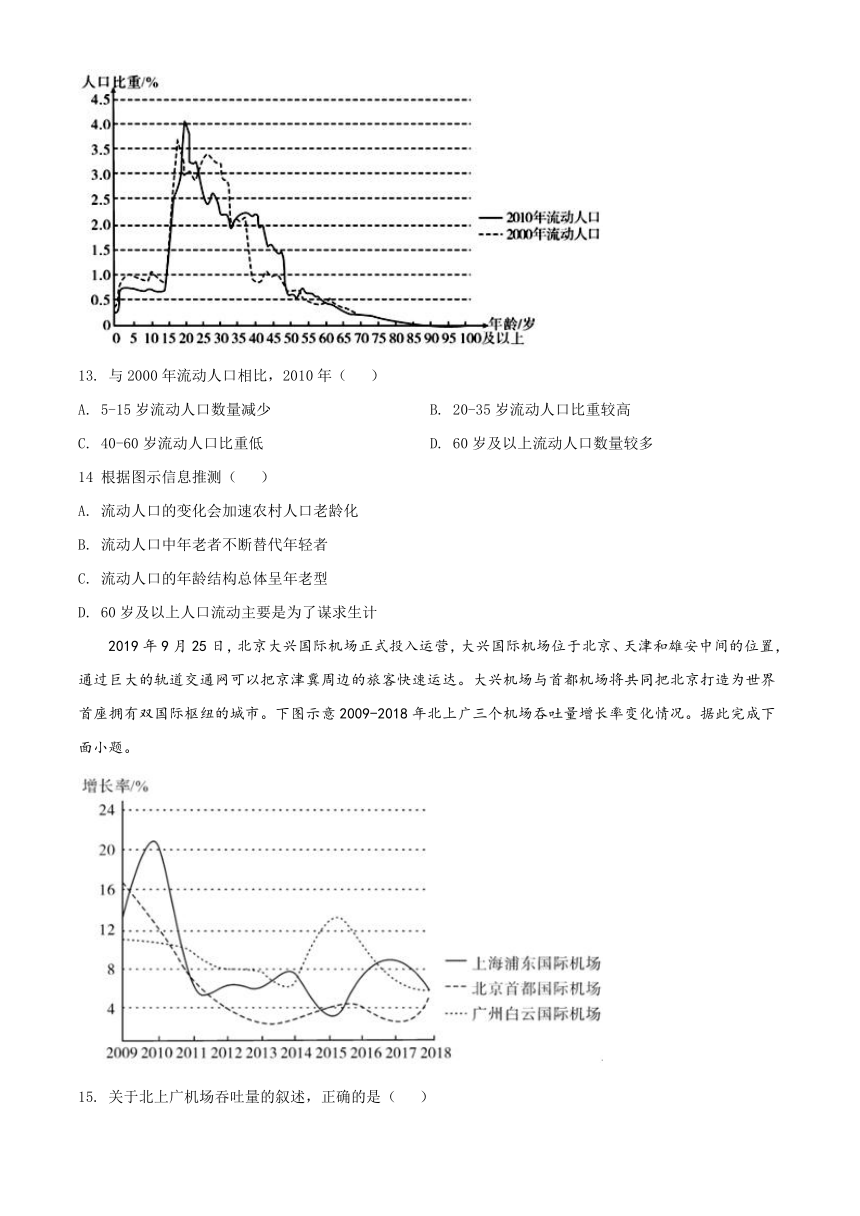 人口比重/%
4.5
4.0
3.5
3.0
2.5
2.0
1.5
1.0
0.5
0
0 5 10 15 20 25 30 35 40 45 50 55 60 65 70 75 80 85 90 95 100及以上
年龄/岁
2010年流动人口
2000年流动人口

13. 与2000年流动人口相比，2010年（　）

A. 5-15岁流动人口数量减少

B. 20-35岁流动人口比重较高

C. 40-60岁流动人口比重低

D. 60岁及以上流动人口数量较多

14 根据图示信息推测（　）

A. 流动人口的变化会加速农村人口老龄化

B. 流动人口中年老者不断替代年轻者

C. 流动人口的年龄结构总体呈年老型

D. 60岁及以上人口流动主要是为了谋求生计

2019年9月25日，北京大兴国际机场正式投入运营，大兴国际机场位于北京、天津和雄安中间的位置，通过巨大的轨道交通网可以把京津冀周边的旅客快速运达。大兴机场与首都机场将共同把北京打造为世界首座拥有双国际枢纽的城市。下图示意2009-2018年北上广三个机场吞吐量增长率变化情况。据此完成下面小题。

增长率/%
24
20
16
12
8
4
2009 2010 2011 2012 2013 2014 2015 2016 2017 2018
上海浦东国际机场
北京首都国际机场
广州白云国际机场

15. 关于北上广机场吞吐量的叙述，正确的是（　）